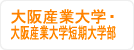 大阪産業大学・
大阪産業大学短期大学部